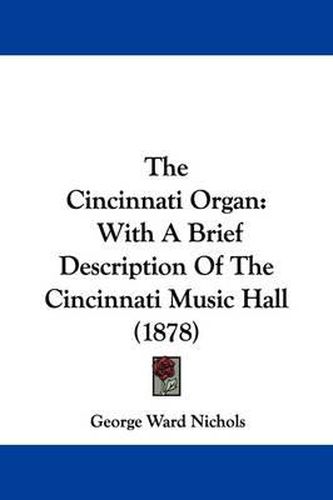 The Cincinnati Organ: With A Brief Description Of The Cincinnati Music Hall (1878)

George Ward Nichols